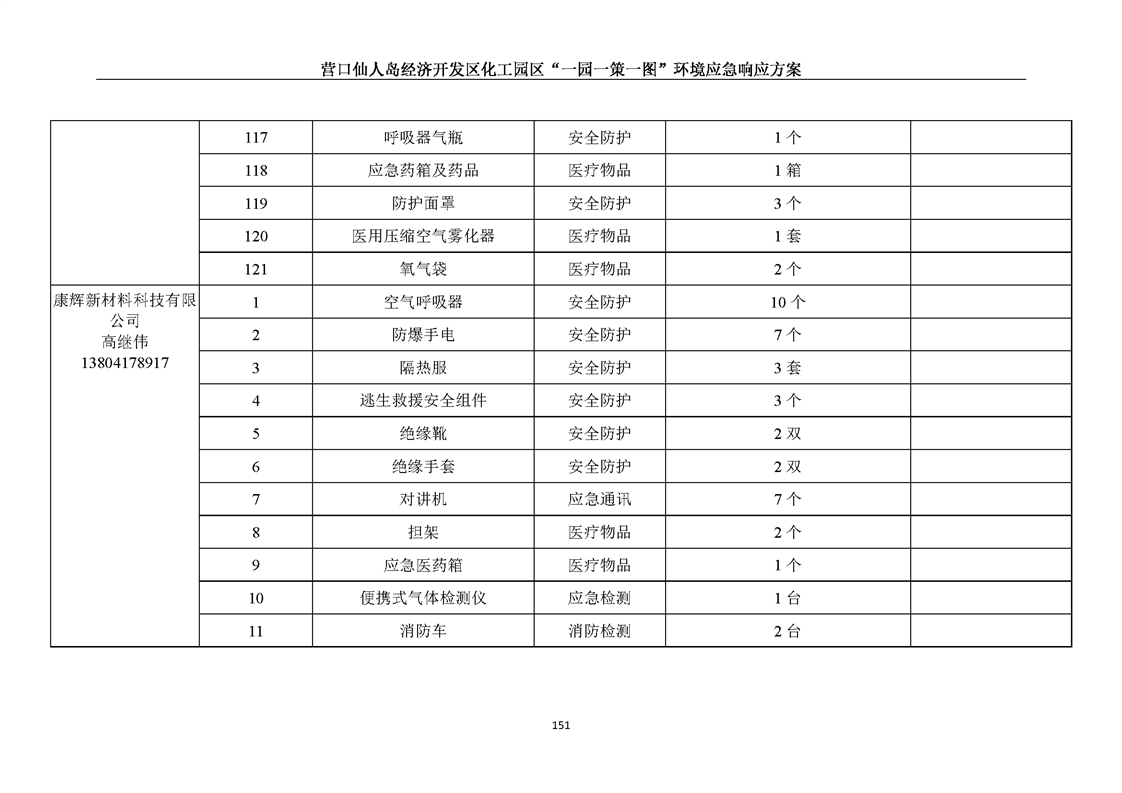 营口仙人岛经济开发区化工园区“一园一策一图”环境应急响应方案

|  | 117 | 呼吸器气瓶 | 安全防护 | 1个 |  |
|---|---|---|---|---|---|
|  | 118 | 应急药箱及药品 | 医疗物品 | 1箱 |  |
|  | 119 | 防护面罩 | 安全防护 | 3个 |  |
|  | 120 | 医用压缩空气雾化器 | 医疗物品 | 1套 |  |
|  | 121 | 氧气袋 | 医疗物品 | 2个 |  |
| 康辉新材料科技有限公司 高继伟 13804178917 | 1 | 空气呼吸器 | 安全防护 | 10个 |  |
|  | 2 | 防爆手电 | 安全防护 | 7个 |  |
|  | 3 | 隔热服 | 安全防护 | 3套 |  |
|  | 4 | 逃生救援安全组件 | 安全防护 | 3个 |  |
|  | 5 | 绝缘靴 | 安全防护 | 2双 |  |
|  | 6 | 绝缘手套 | 安全防护 | 2双 |  |
|  | 7 | 对讲机 | 应急通讯 | 7个 |  |
|  | 8 | 担架 | 医疗物品 | 2个 |  |
|  | 9 | 应急医药箱 | 医疗物品 | 1个 |  |
|  | 10 | 便携式气体检测仪 | 应急检测 | 1台 |  |
|  | 11 | 消防车 | 消防检测 | 2台 |  |

151